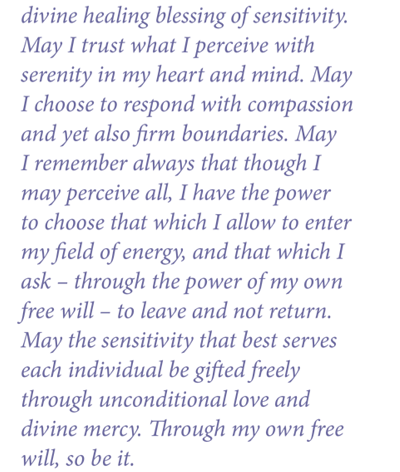 divine healing blessing of sensitivity. May I trust what I perceive with serenity in my heart and mind. May I choose to respond with compassion and yet also firm boundaries. May I remember always that though I may perceive all, I have the power to choose that which I allow to enter my field of energy, and that which I ask – through the power of my own free will – to leave and not return. May the sensitivity that best serves each individual be gifted freely through unconditional love and divine mercy. Through my own free will, so be it.